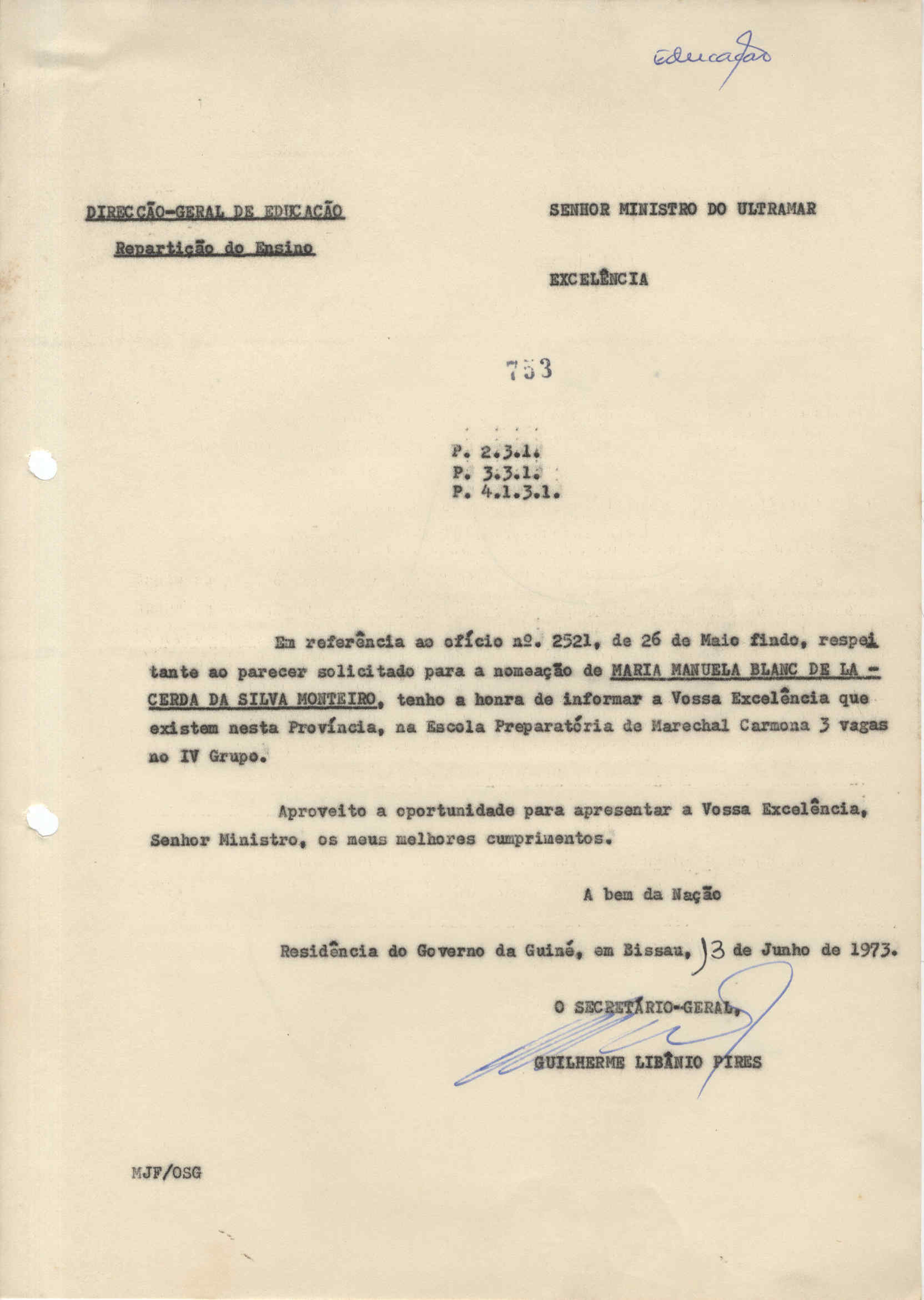 Educação

DIRECÇÃO-GERAL DE EDUCAÇÃO

Repartição do Ensino

SENHOR MINISTRO DO ULTRAMAR

EXCELÊNCIA

753

P. 2.3.1.
P. 3.3.1.
P. 4.1.3.1.

Em referência ao ofício nº. 2521, de 26 de Maio findo, respeitante ao parecer solicitado para a nomeação de MARIA MANUELA BLANC DE LA - CERDA DA SILVA MONTEIRO, tenho a honra de informar a Vossa Excelência que existem nesta Província, na Escola Preparatória de Marechal Carmona 3 vagas no IV Grupo.

Aproveito a oportunidade para apresentar a Vossa Excelência, Senhor Ministro, os meus melhores cumprimentos.

A bem da Nação

Residência do Governo da Guiné, em Bissau, 13 de Junho de 1973.

O SECRETÁRIO-GERAL,

GUILHERME LIBÂNIO PIRES

MJF/OSG